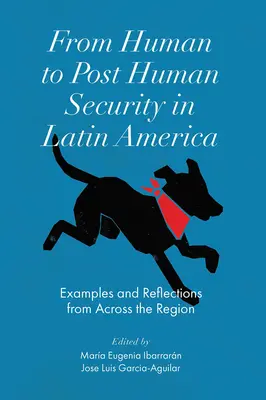 From Human to Post Human Security in Latin America

Examples and Reflections from Across the Region

Edited by
María Eugenia Ibarrarán
Jose Luis Garcia-Aguilar